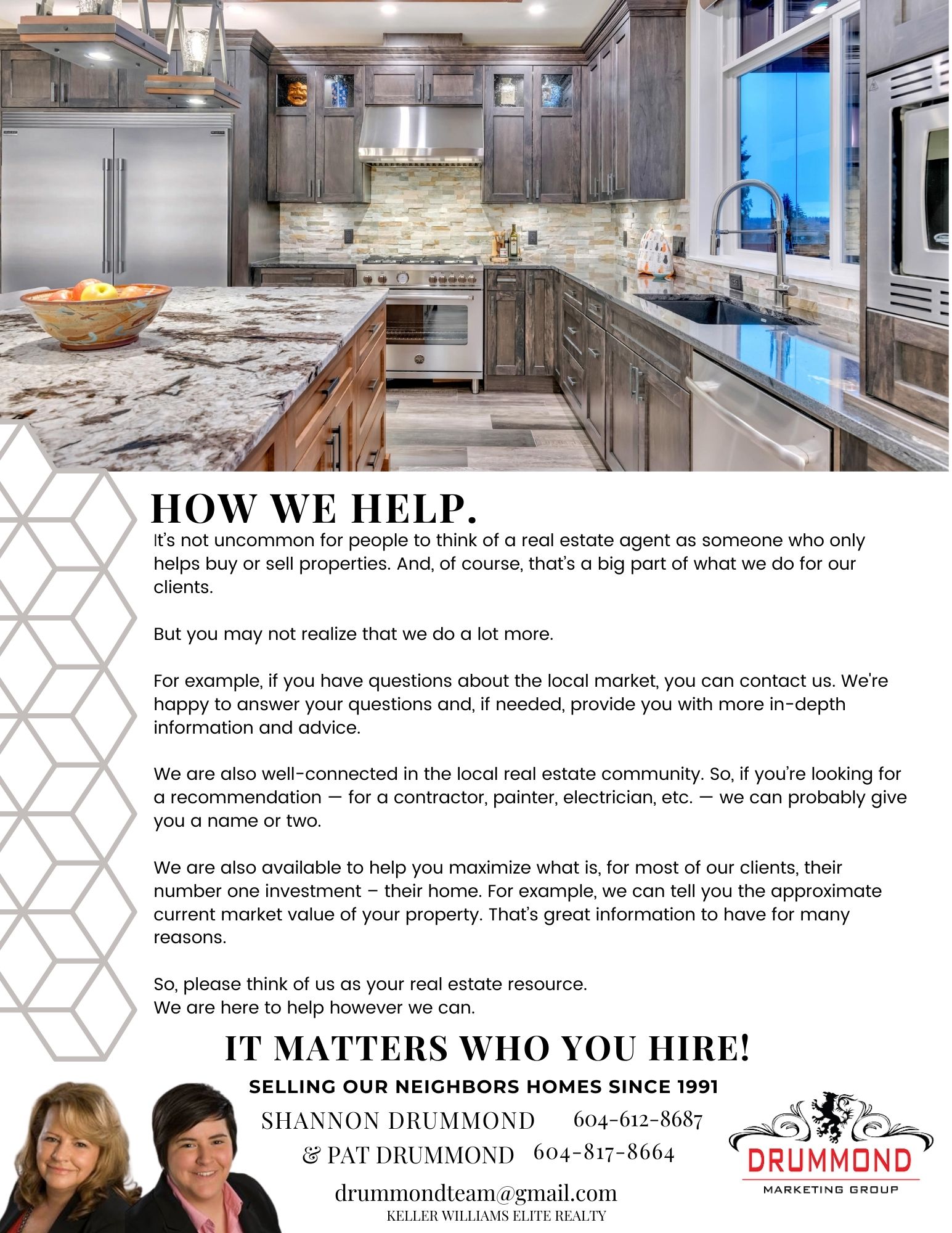 HOW WE HELP.

It's not uncommon for people to think of a real estate agent as someone who only helps buy or sell properties. And, of course, that's a big part of what we do for our clients.

But you may not realize that we do a lot more.

For example, if you have questions about the local market, you can contact us. We're happy to answer your questions and, if needed, provide you with more in-depth information and advice.

We are also well-connected in the local real estate community. So, if you're looking for a recommendation — for a contractor, painter, electrician, etc. — we can probably give you a name or two.

We are also available to help you maximize what is, for most of our clients, their number one investment – their home. For example, we can tell you the approximate current market value of your property. That's great information to have for many reasons.

So, please think of us as your real estate resource.
We are here to help however we can.

IT MATTERS WHO YOU HIRE!

SELLING OUR NEIGHBORS HOMES SINCE 1991

SHANNON DRUMMOND 604-612-8687
& PAT DRUMMOND 604-817-8664

drummondteam@gmail.com
KELLER WILLIAMS ELITE REALTY

DRUMMOND
MARKETING GROUP